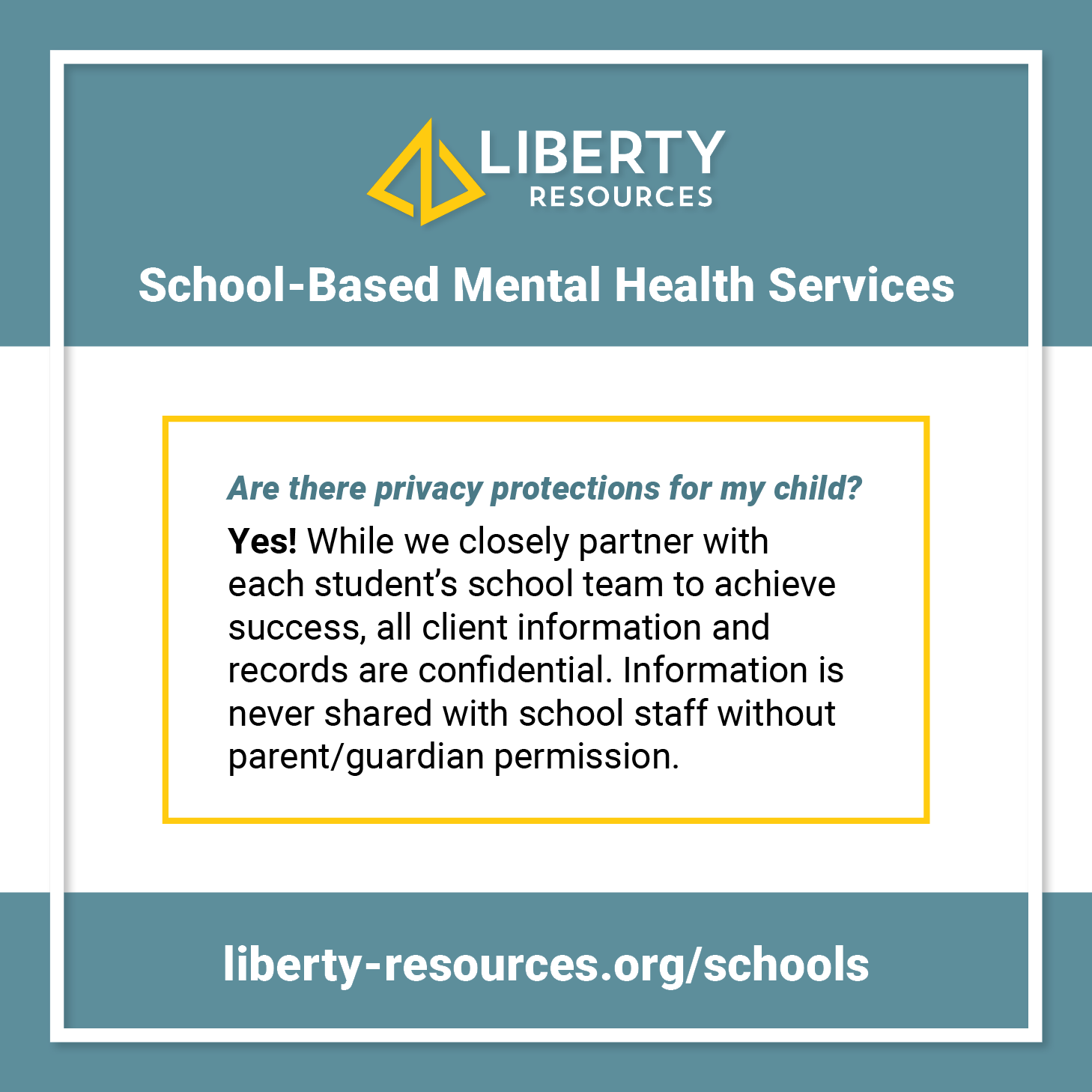 LIBERTY
RESOURCES

School-Based Mental Health Services

Are there privacy protections for my child?

Yes! While we closely partner with each student's school team to achieve success, all client information and records are confidential. Information is never shared with school staff without parent/guardian permission.

liberty-resources.org/schools